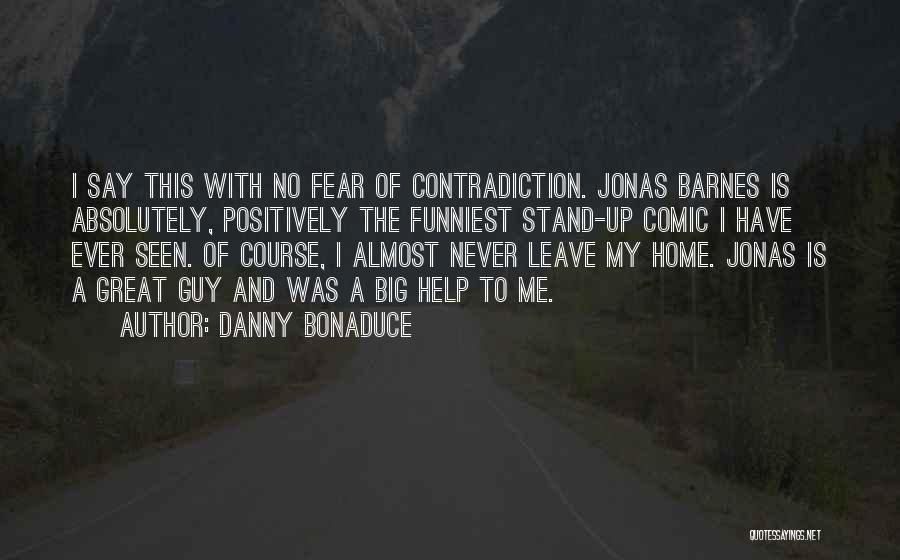 I SAY THIS WITH NO FEAR OF CONTRADICTION. JONAS BARNES IS ABSOLUTELY, POSITIVELY THE FUNNIEST STAND-UP COMIC I HAVE EVER SEEN. OF COURSE, I ALMOST NEVER LEAVE MY HOME. JONAS IS A GREAT GUY AND WAS A BIG HELP TO ME.

AUTHOR: DANNY BONADUCE

QUOTESSAYINGS.NET